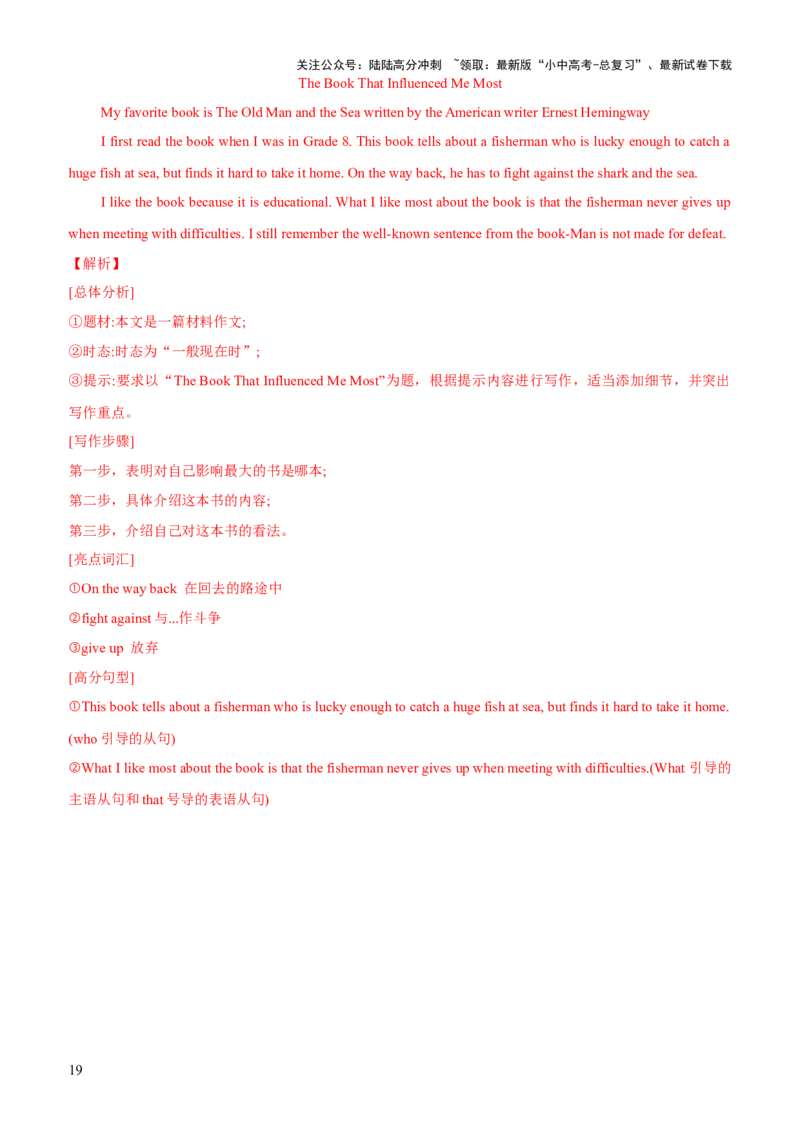 关注公众号：陆陆高分冲刺 ~领取：最新版“小中高考-总复习”、最新试卷下载

The Book That Influenced Me Most

My favorite book is The Old Man and the Sea written by the American writer Ernest Hemingway

I first read the book when I was in Grade 8. This book tells about a fisherman who is lucky enough to catch a huge fish at sea, but finds it hard to take it home. On the way back, he has to fight against the shark and the sea.

I like the book because it is educational. What I like most about the book is that the fisherman never gives up when meeting with difficulties. I still remember the well-known sentence from the book-Man is not made for defeat.

【解析】

[总体分析]

①题材:本文是一篇材料作文;

②时态:时态为“一般现在时”;

③提示:要求以“The Book That Influenced Me Most”为题，根据提示内容进行写作，适当添加细节，并突出写作重点。

[写作步骤]

第一步，表明对自己影响最大的书是哪本;

第二步，具体介绍这本书的内容;

第三步，介绍自己对这本书的看法。

[亮点词汇]

①On the way back 在回去的路途中

②fight against 与...作斗争

③give up 放弃

[高分句型]

①This book tells about a fisherman who is lucky enough to catch a huge fish at sea, but finds it hard to take it home. (who 引导的从句)

②What I like most about the book is that the fisherman never gives up when meeting with difficulties.(What 引导的主语从句和 that 号导的表语从句)

19